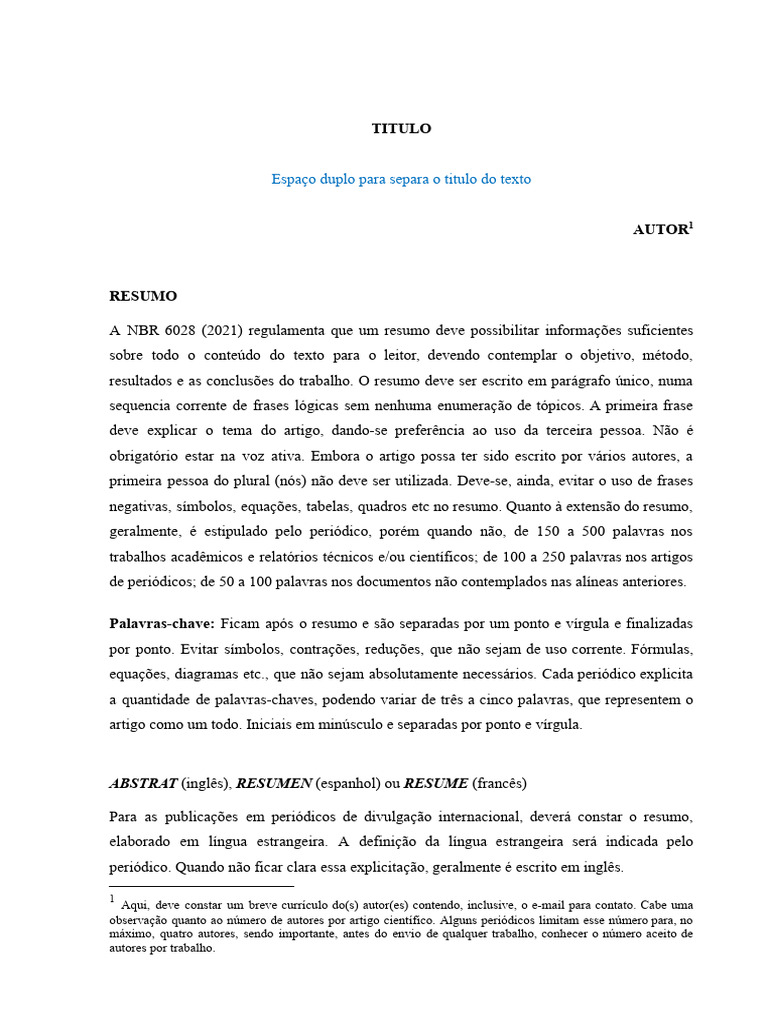 TITULO

Espaço duplo para separa o titulo do texto

AUTOR$^{1}$

RESUMO

A NBR 6028 (2021) regulamenta que um resumo deve possibilitar informações suficientes sobre todo o conteúdo do texto para o leitor, devendo contemplar o objetivo, método, resultados e as conclusões do trabalho. O resumo deve ser escrito em parágrafo único, numa sequencia corrente de frases lógicas sem nenhuma enumeração de tópicos. A primeira frase deve explicar o tema do artigo, dando-se preferência ao uso da terceira pessoa. Não é obrigatório estar na voz ativa. Embora o artigo possa ter sido escrito por vários autores, a primeira pessoa do plural (nós) não deve ser utilizada. Deve-se, ainda, evitar o uso de frases negativas, símbolos, equações, tabelas, quadros etc no resumo. Quanto à extensão do resumo, geralmente, é estipulado pelo periódico, porém quando não, de 150 a 500 palavras nos trabalhos acadêmicos e relatórios técnicos e/ou científicos; de 100 a 250 palavras nos artigos de periódicos; de 50 a 100 palavras nos documentos não contemplados nas alíneas anteriores.

Palavras-chave: Ficam após o resumo e são separadas por um ponto e vírgula e finalizadas por ponto. Evitar símbolos, contrações, reduções, que não sejam de uso corrente. Fórmulas, equações, diagramas etc., que não sejam absolutamente necessários. Cada periódico explicita a quantidade de palavras-chaves, podendo variar de três a cinco palavras, que representem o artigo como um todo. Iniciais em minúsculo e separadas por ponto e vírgula.

ABSTRAT (inglês), RESUMEN (espanhol) ou RESUME (francês)

Para as publicações em periódicos de divulgação internacional, deverá constar o resumo, elaborado em língua estrangeira. A definição da língua estrangeira será indicada pelo periódico. Quando não ficar clara essa explicitação, geralmente é escrito em inglês.

$^{1}$ Aqui, deve constar um breve currículo do(s) autor(es) contendo, inclusive, o e-mail para contato. Cabe uma observação quanto ao número de autores por artigo científico. Alguns periódicos limitam esse número para, no máximo, quatro autores, sendo importante, antes do envio de qualquer trabalho, conhecer o número aceito de autores por trabalho.